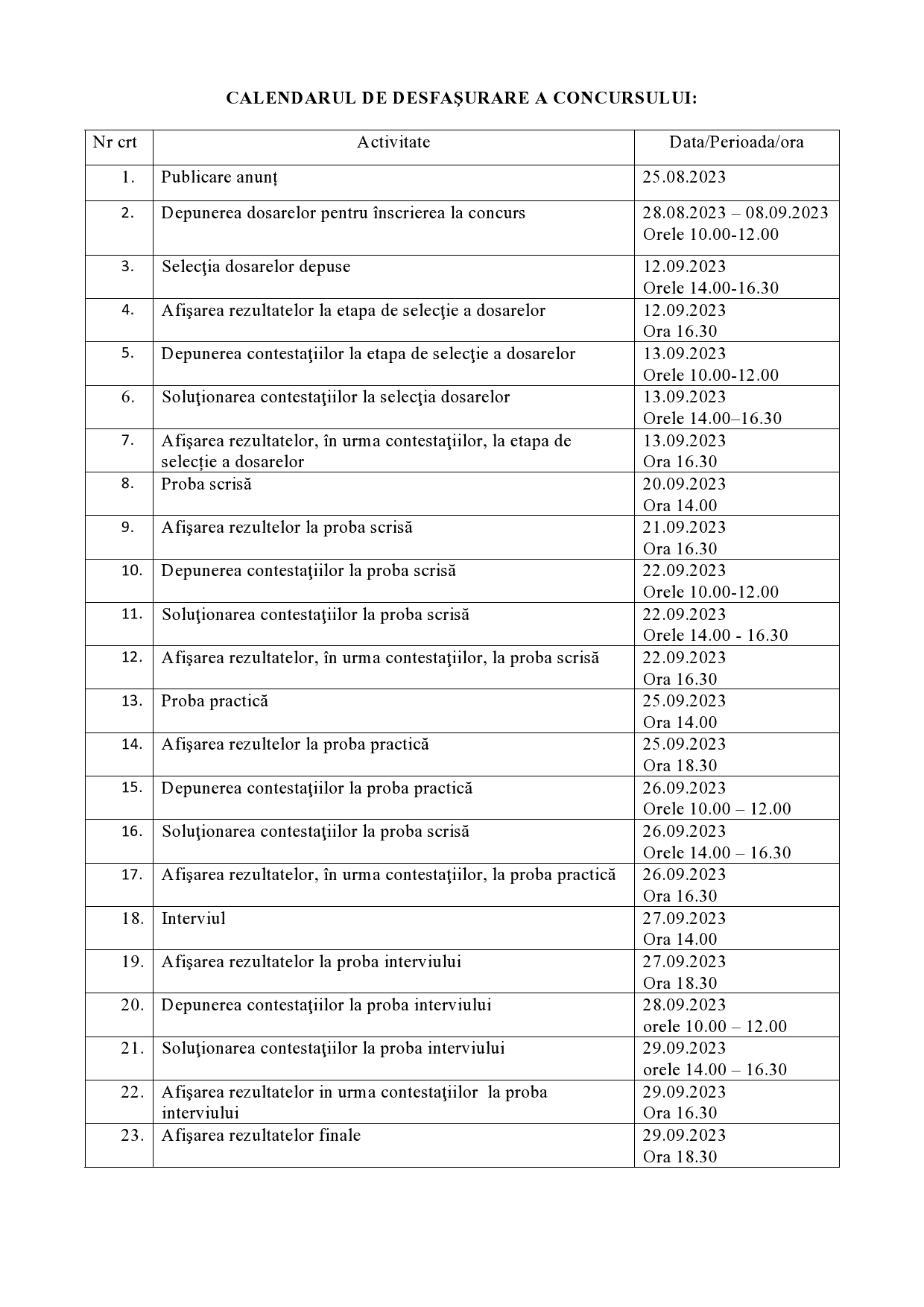 CALENDARUL DE DESFAŞURARE A CONCURSULUI:

| Nr crt | Activitate | Data/Perioada/ora |
|---|---|---|
| 1. | Publicare anunț | 25.08.2023 |
| 2. | Depunerea dosarelor pentru înscrierea la concurs | 28.08.2023 – 08.09.2023 Orele 10.00-12.00 |
| 3. | Selecţia dosarelor depuse | 12.09.2023 Orele 14.00-16.30 |
| 4. | Afişarea rezultatelor la etapa de selecţie a dosarelor | 12.09.2023 Ora 16.30 |
| 5. | Depunerea contestaţiilor la etapa de selecţie a dosarelor | 13.09.2023 Orele 10.00-12.00 |
| 6. | Soluţionarea contestaţiilor la selecţia dosarelor | 13.09.2023 Orele 14.00–16.30 |
| 7. | Afişarea rezultatelor, în urma contestaţiilor, la etapa de selecţie a dosarelor | 13.09.2023 Ora 16.30 |
| 8. | Proba scrisă | 20.09.2023 Ora 14.00 |
| 9. | Afişarea rezultelor la proba scrisă | 21.09.2023 Ora 16.30 |
| 10. | Depunerea contestaţiilor la proba scrisă | 22.09.2023 Orele 10.00-12.00 |
| 11. | Soluţionarea contestaţiilor la proba scrisă | 22.09.2023 Orele 14.00 - 16.30 |
| 12. | Afişarea rezultatelor, în urma contestaţiilor, la proba scrisă | 22.09.2023 Ora 16.30 |
| 13. | Proba practică | 25.09.2023 Ora 14.00 |
| 14. | Afişarea rezultelor la proba practică | 25.09.2023 Ora 18.30 |
| 15. | Depunerea contestaţiilor la proba practică | 26.09.2023 Orele 10.00 – 12.00 |
| 16. | Soluţionarea contestaţiilor la proba scrisă | 26.09.2023 Orele 14.00 – 16.30 |
| 17. | Afişarea rezultatelor, în urma contestaţiilor, la proba practică | 26.09.2023 Ora 16.30 |
| 18. | Interviul | 27.09.2023 Ora 14.00 |
| 19. | Afişarea rezultatelor la proba interviului | 27.09.2023 Ora 18.30 |
| 20. | Depunerea contestaţiilor la proba interviului | 28.09.2023 orele 10.00 – 12.00 |
| 21. | Soluţionarea contestaţiilor la proba interviului | 29.09.2023 orele 14.00 – 16.30 |
| 22. | Afişarea rezultatelor in urma contestaţiilor la proba interviului | 29.09.2023 Ora 16.30 |
| 23. | Afişarea rezultatelor finale | 29.09.2023 Ora 18.30 |